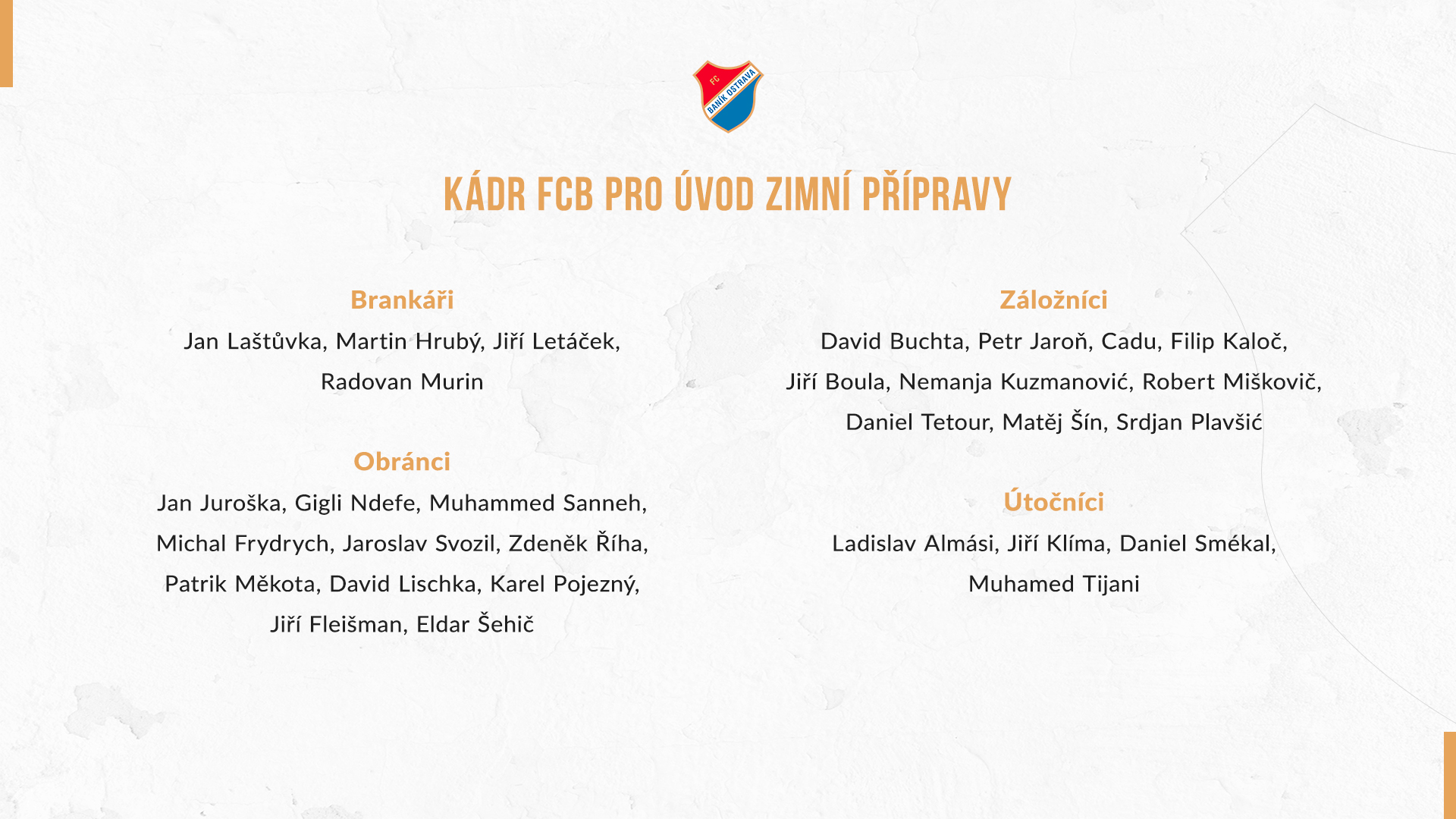 FC BANÍK OSTRAVA

KÁDR FCB PRO ÚVOD ZIMNÍ PŘÍPRAVY

Brankáři
Jan Laštůvka, Martin Hrubý, Jiří Letáček, Radovan Murin

Obránci
Jan Juroška, Gigli Ndefe, Muhammed Sanneh, Michal Frydrych, Jaroslav Svozil, Zdeněk Říha, Patrik Měkota, David Lischka, Karel Pojezný, Jiří Fleišman, Eldar Šehič

Záložníci
David Buchta, Petr Jaroň, Cadu, Filip Kaloč, Jiří Boula, Nemanja Kuzmanović, Robert Miškovič, Daniel Tetour, Matěj Šín, Srdjan Plavšić

Útočníci
Ladislav Almási, Jiří Klíma, Daniel Smékal, Muhamed Tijani